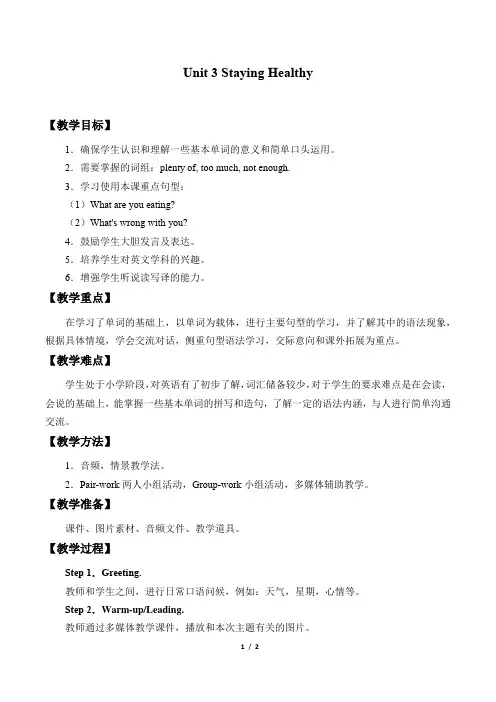 Unit 3 Staying Healthy

【教学目标】

1．确保学生认识和理解一些基本单词的意义和简单口头运用。

2．需要掌握的词组：plenty of, too much, not enough.

3．学习使用本课重点句型：

（1）What are you eating?

（2）What's wrong with you?

4．鼓励学生大胆发言及表达。

5．培养学生对英文学科的兴趣。

6．增强学生听说读写译的能力。

【教学重点】

在学习了单词的基础上，以单词为载体，进行主要句型的学习，并了解其中的语法现象，根据具体情境，学会交流对话，侧重句型语法学习，交际意向和课外拓展为重点。

【教学难点】

学生处于小学阶段，对英语有了初步了解，词汇储备较少，对于学生的要求难点是在会读，会说的基础上，能掌握一些基本单词的拼写和造句，了解一定的语法内涵，与人进行简单沟通交流。

【教学方法】

1．音频，情景教学法。

2．Pair-work 两人小组活动，Group-work 小组活动，多媒体辅助教学。

【教学准备】

课件、图片素材、音频文件、教学道具。

【教学过程】

Step 1．Greeting.

教师和学生之间，进行日常口语问候，例如：天气，星期，心情等。

Step 2．Warm-up/Leading.

教师通过多媒体教学课件，播放和本次主题有关的图片。

1 / 2